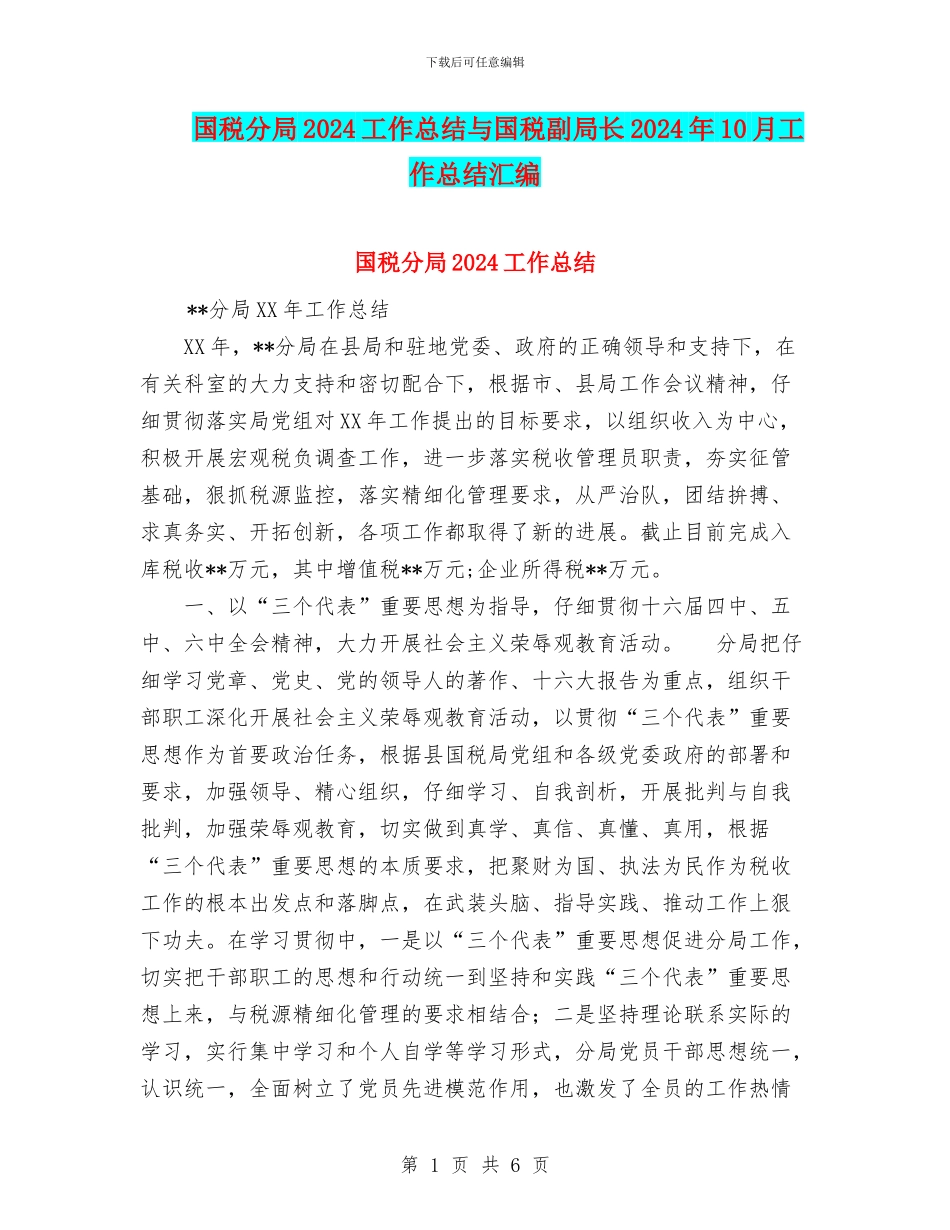 下载后可任意编辑

国税分局2024工作总结与国税副局长2024年10月工作总结汇编

国税分局2024工作总结

**分局XX年工作总结

XX年，**分局在县局和驻地党委、政府的正确领导和支持下，在有关科室的大力支持和密切配合下，根据市、县局工作会议精神，仔细贯彻落实局党组对XX年工作提出的目标要求，以组织收入为中心，积极开展宏观税负调查工作，进一步落实税收管理员职责，夯实征管基础，狠抓税源监控，落实精细化管理要求，从严治队，团结拚搏、求真务实、开拓创新，各项工作都取得了新的进展。截止目前完成入库税收**万元，其中增值税**万元;企业所得税**万元。

一、以“三个代表”重要思想为指导，仔细贯彻十六届四中、五中、六中全会精神，大力开展社会主义荣辱观教育活动。 分局把仔细学习党章、党史、党的领导人的著作、十六大报告为重点，组织干部职工深化开展社会主义荣辱观教育活动，以贯彻“三个代表”重要思想作为首要政治任务，根据县国税局党组和各级党委政府的部署和要求，加强领导、精心组织，仔细学习、自我剖析，开展批判与自我批判，加强荣辱观教育，切实做到真学、真信、真懂、真用，根据“三个代表”重要思想的本质要求，把聚财为国、执法为民作为税收工作的根本出发点和落脚点，在武装头脑、指导实践、推动工作上狠下功夫。在学习贯彻中，一是以“三个代表”重要思想促进分局工作，切实把干部职工的思想和行动统一到坚持和实践“三个代表”重要思想上来，与税源精细化管理的要求相结合；二是坚持理论联系实际的学习，实行集中学习和个人自学等学习形式，分局党员干部思想统一，认识统一，全面树立了党员先进模范作用，也激发了全员的工作热情

第 1 页 共 6 页